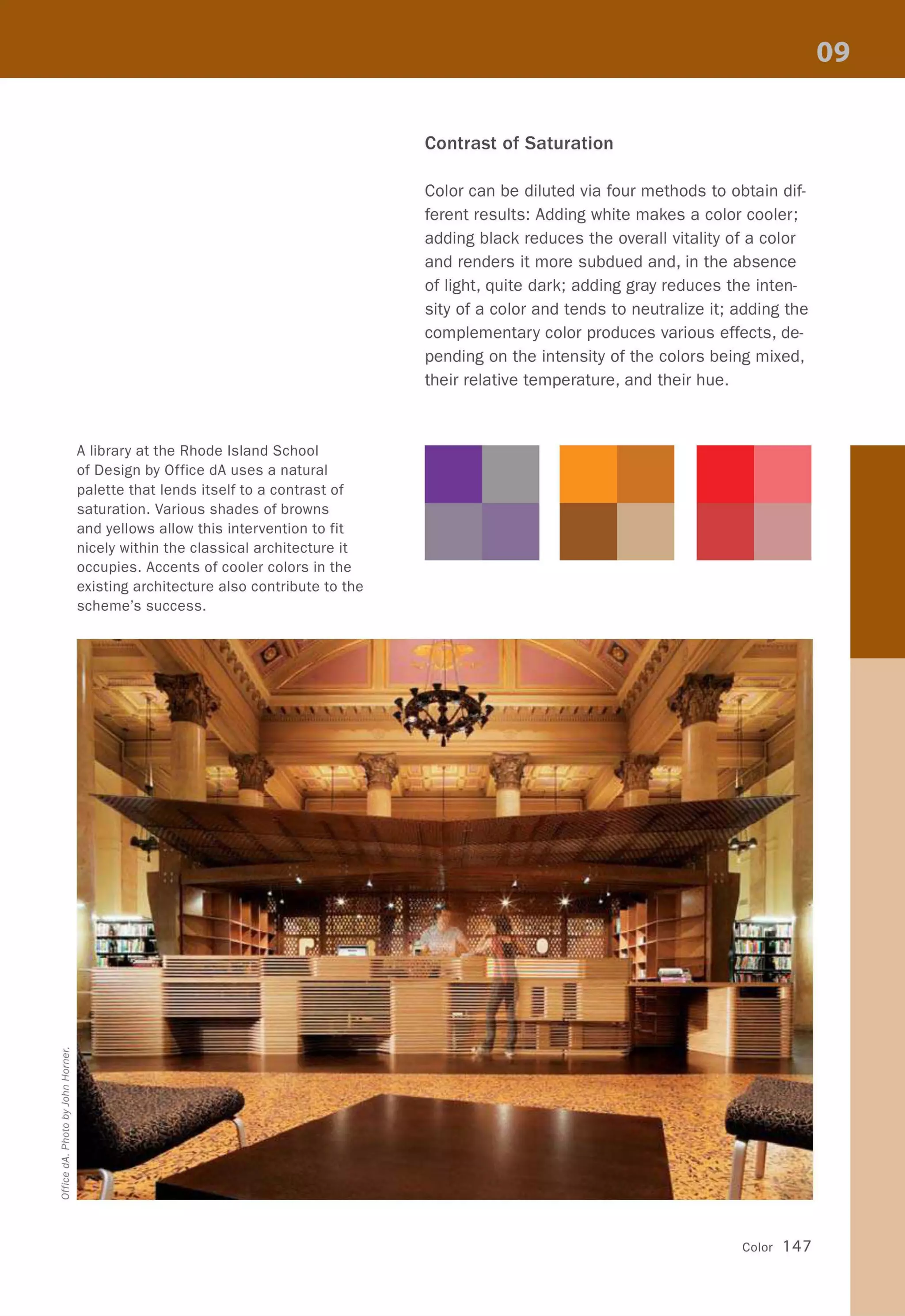 09

Contrast of Saturation

Color can be diluted via four methods to obtain different results: Adding white makes a color cooler; adding black reduces the overall vitality of a color and renders it more subdued and, in the absence of light, quite dark; adding gray reduces the intensity of a color and tends to neutralize it; adding the complementary color produces various effects, depending on the intensity of the colors being mixed, their relative temperature, and their hue.

A library at the Rhode Island School of Design by Office dA uses a natural palette that lends itself to a contrast of saturation. Various shades of browns and yellows allow this intervention to fit nicely within the classical architecture it occupies. Accents of cooler colors in the existing architecture also contribute to the scheme's success.

Office dA. Photo by John Horner.

Color 147